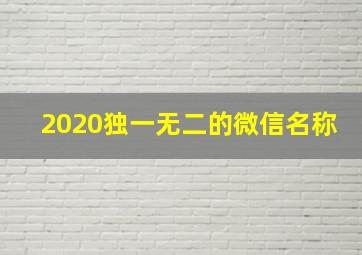 2020独一无二的微信名称